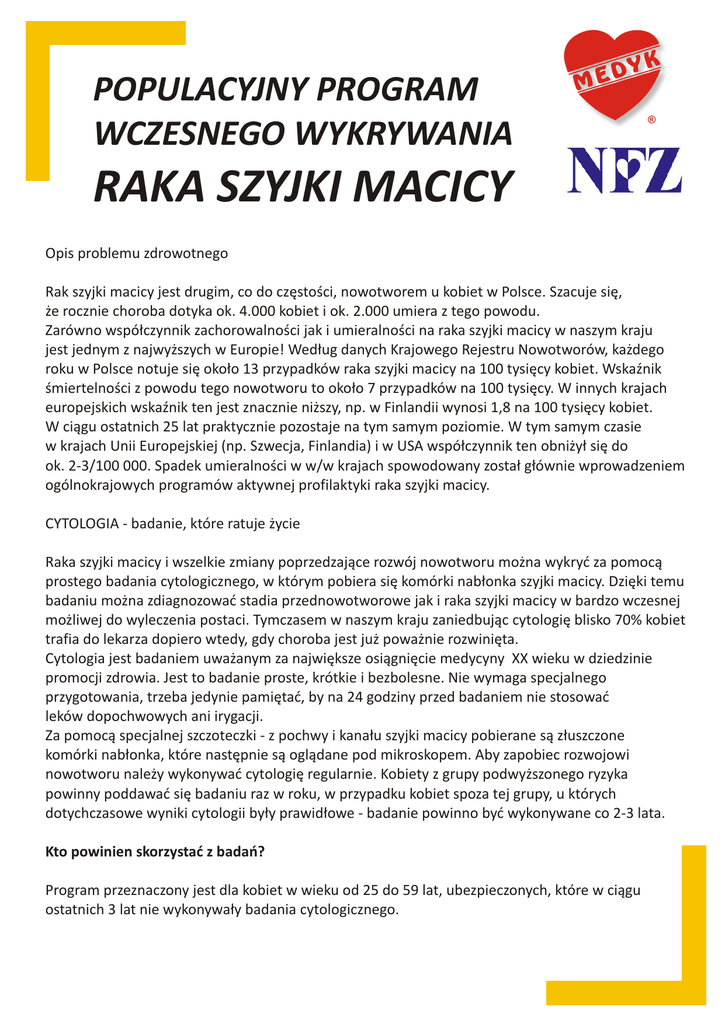 POPULACYJNY PROGRAM WCZESNEGO WYKRYWANIA RAKA SZYJKI MACICY

MEDYK
®

NFZ

Opis problemu zdrowotnego

Rak szyjki macicy jest drugim, co do częstości, nowotworem u kobiet w Polsce. Szacuje się, że rocznie choroba dotyka ok. 4.000 kobiet i ok. 2.000 umiera z tego powodu.
Zarówno współczynnik zachorowalności jak i umieralności na raka szyjki macicy w naszym kraju jest jednym z najwyższych w Europie! Według danych Krajowego Rejestru Nowotworów, każdego roku w Polsce notuje się około 13 przypadków raka szyjki macicy na 100 tysięcy kobiet. Wskaźnik śmiertelności z powodu tego nowotworu to około 7 przypadków na 100 tysięcy. W innych krajach europejskich wskaźnik ten jest znacznie niższy, np. w Finlandii wynosi 1,8 na 100 tysięcy kobiet.
W ciągu ostatnich 25 lat praktycznie pozostaje na tym samym poziomie. W tym samym czasie w krajach Unii Europejskiej (np. Szwecja, Finlandia) i w USA współczynnik ten obniżył się do ok. 2-3/100 000. Spadek umieralności w w/w krajach spowodowany został głównie wprowadzeniem ogólnokrajowych programów aktywnej profilaktyki raka szyjki macicy.

CYTOLOGIA - badanie, które ratuje życie

Raka szyjki macicy i wszelkie zmiany poprzedzające rozwój nowotworu można wykryć za pomocą prostego badania cytologicznego, w którym pobiera się komórki nabłonka szyjki macicy. Dzięki temu badaniu można zdiagnozować stadia przednowotworowe jak i raka szyjki macicy w bardzo wczesnej możliwej do wyleczenia postaci. Tymczasem w naszym kraju zaniedbując cytologię blisko 70% kobiet trafia do lekarza dopiero wtedy, gdy choroba jest już poważnie rozwinięta.
Cytologia jest badaniem uważanym za największe osiągnięcie medycyny XX wieku w dziedzinie promocji zdrowia. Jest to badanie proste, krótkie i bezbolesne. Nie wymaga specjalnego przygotowania, trzeba jedynie pamiętać, by na 24 godziny przed badaniem nie stosować leków dopochwowych ani irygacji.
Za pomocą specjalnej szczoteczki - z pochwy i kanału szyjki macicy pobierane są złuszczone komórki nabłonka, które następnie są oglądane pod mikroskopem. Aby zapobiec rozwojowi nowotworu należy wykonywać cytologię regularnie. Kobiety z grupy podwyższonego ryzyka powinny poddawać się badaniu raz w roku, w przypadku kobiet spoza tej grupy, u których dotychczasowe wyniki cytologii były prawidłowe - badanie powinno być wykonywane co 2-3 lata.

Kto powinien skorzystać z badań?

Program przeznaczony jest dla kobiet w wieku od 25 do 59 lat, ubezpieczonych, które w ciągu ostatnich 3 lat nie wykonywały badania cytologicznego.